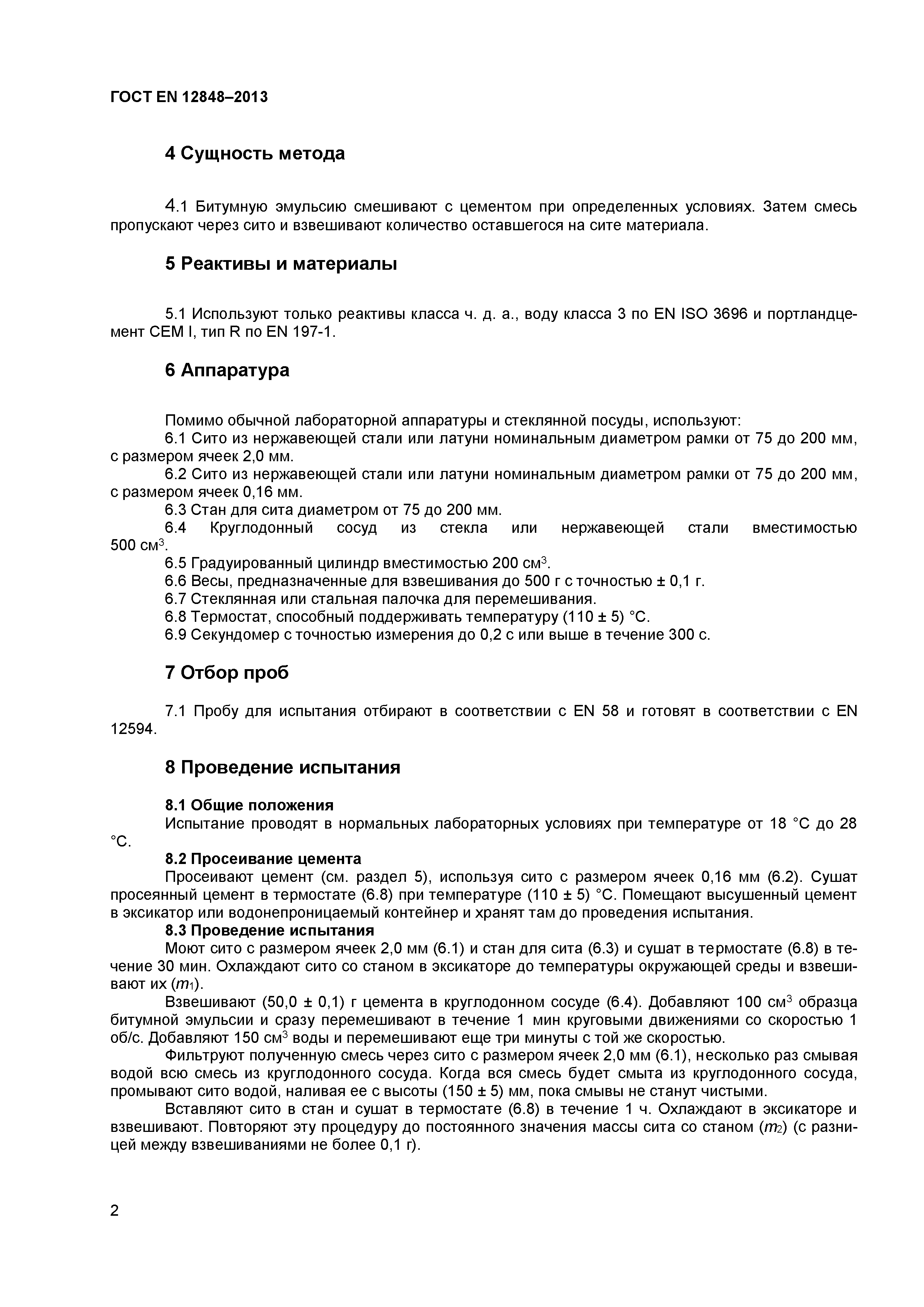 ГОСТ EN 12848–2013

4 Сущность метода

4.1 Битумную эмульсию смешивают с цементом при определенных условиях. Затем смесь пропускают через сито и взвешивают количество оставшегося на сите материала.

5 Реактивы и материалы

5.1 Используют только реактивы класса ч. д. а., воду класса 3 по EN ISO 3696 и портландцемент CEM I, тип R по EN 197-1.

6 Аппаратура

Помимо обычной лабораторной аппаратуры и стеклянной посуды, используют:
6.1 Сито из нержавеющей стали или латуни номинальным диаметром рамки от 75 до 200 мм, с размером ячеек 2,0 мм.
6.2 Сито из нержавеющей стали или латуни номинальным диаметром рамки от 75 до 200 мм, с размером ячеек 0,16 мм.
6.3 Стан для сита диаметром от 75 до 200 мм.
6.4 Круглодонный сосуд из стекла или нержавеющей стали вместимостью 500 см$^3$.
6.5 Градуированный цилиндр вместимостью 200 см$^3$.
6.6 Весы, предназначенные для взвешивания до 500 г с точностью ± 0,1 г.
6.7 Стеклянная или стальная палочка для перемешивания.
6.8 Термостат, способный поддерживать температуру (110 ± 5) °С.
6.9 Секундомер с точностью измерения до 0,2 с или выше в течение 300 с.

7 Отбор проб

7.1 Пробу для испытания отбирают в соответствии с EN 58 и готовят в соответствии с EN 12594.

8 Проведение испытания

8.1 Общие положения
Испытание проводят в нормальных лабораторных условиях при температуре от 18 °С до 28 °С.
8.2 Просеивание цемента
Просеивают цемент (см. раздел 5), используя сито с размером ячеек 0,16 мм (6.2). Сушат просеянный цемент в термостате (6.8) при температуре (110 ± 5) °С. Помещают высушенный цемент в эксикатор или водонепроницаемый контейнер и хранят там до проведения испытания.
8.3 Проведение испытания
Моют сито с размером ячеек 2,0 мм (6.1) и стан для сита (6.3) и сушат в термостате (6.8) в течение 30 мин. Охлаждают сито со станом в эксикаторе до температуры окружающей среды и взвешивают их ($m_1$).
Взвешивают (50,0 ± 0,1) г цемента в круглодонном сосуде (6.4). Добавляют 100 см$^3$ образца битумной эмульсии и сразу перемешивают в течение 1 мин круговыми движениями со скоростью 1 об/с. Добавляют 150 см$^3$ воды и перемешивают еще три минуты с той же скоростью.
Фильтруют полученную смесь через сито с размером ячеек 2,0 мм (6.1), несколько раз смывая водой всю смесь из круглодонного сосуда. Когда вся смесь будет смыта из круглодонного сосуда, промывают сито водой, наливая ее с высоты (150 ± 5) мм, пока смывы не станут чистыми.
Вставляют сито в стан и сушат в термостате (6.8) в течение 1 ч. Охлаждают в эксикаторе и взвешивают. Повторяют эту процедуру до постоянного значения массы сита со станом ($m_2$) (с разницей между взвешиваниями не более 0,1 г).

2